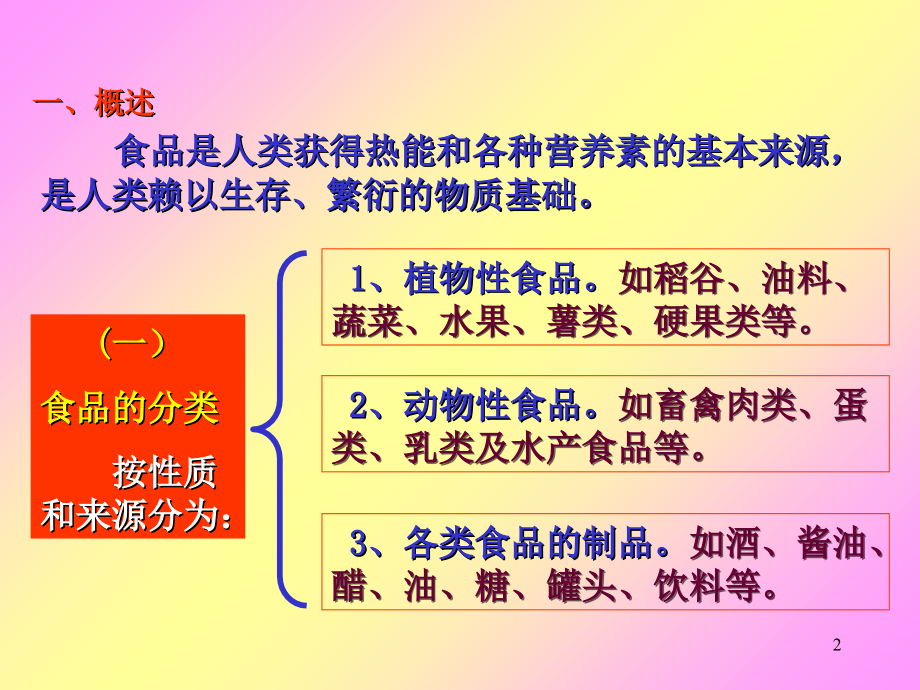 一、概述

食品是人类获得热能和各种营养素的基本来源，是人类赖以生存、繁衍的物质基础。

（一）

食品的分类

按性质和来源分为：

1、植物性食品。如稻谷、油料、蔬菜、水果、薯类、硬果类等。

2、动物性食品。如畜禽肉类、蛋类、乳类及水产食品等。

3、各类食品的制品。如酒、酱油、醋、油、糖、罐头、饮料等。

2